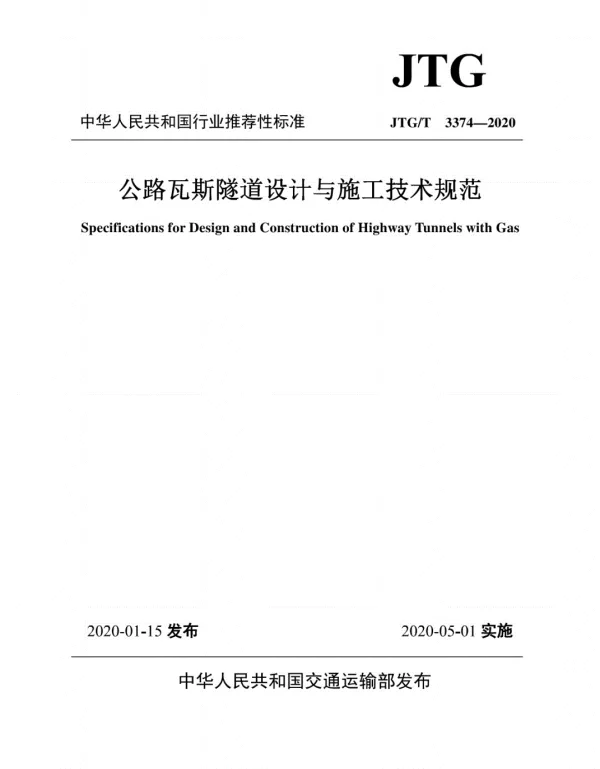 JTG

中华人民共和国行业推荐性标准

JTG/T 3374—2020

公路瓦斯隧道设计与施工技术规范

Specifications for Design and Construction of Highway Tunnels with Gas

2020-01-15 发布

2020-05-01 实施

中华人民共和国交通运输部发布